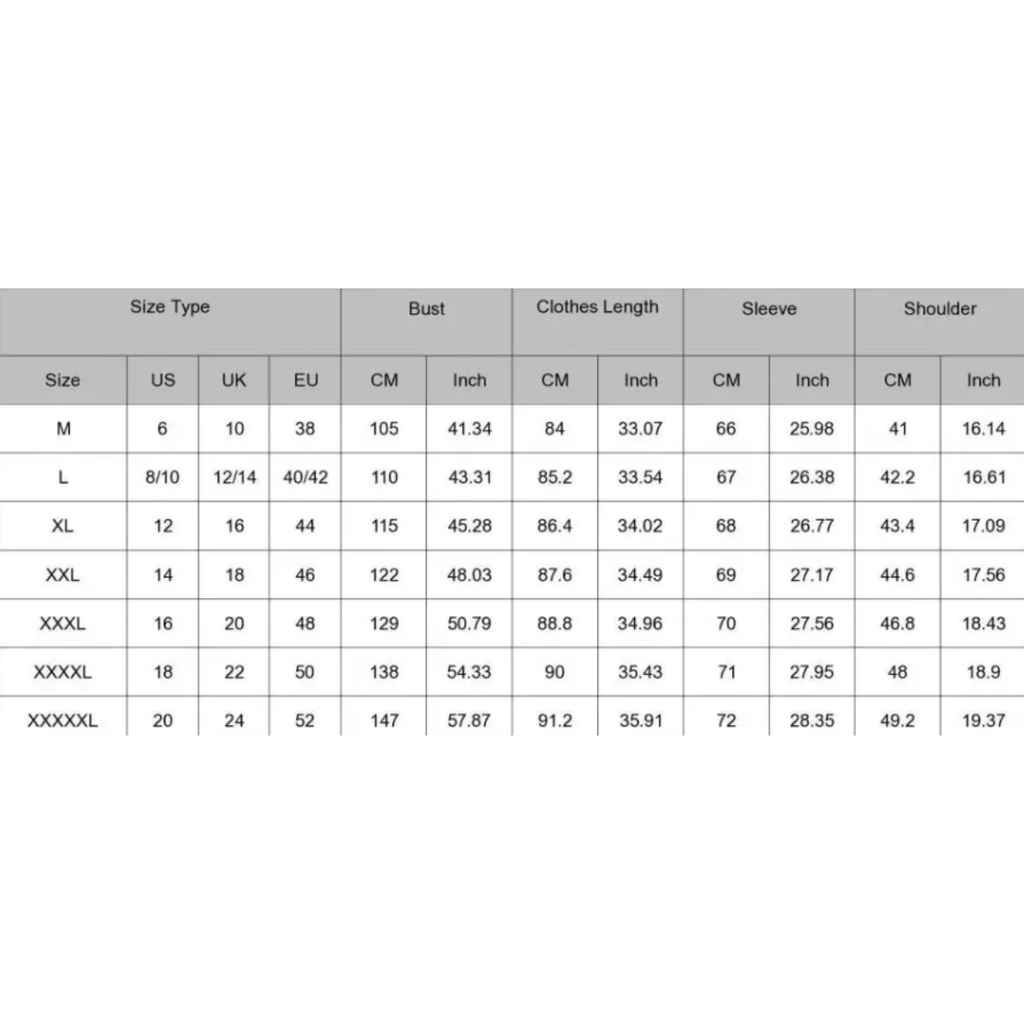 | Size Type | | | | Bust | | Clothes Length | | Sleeve | | Shoulder | |
|---|---|---|---|---|---|---|---|---|---|---|---|
| Size | US | UK | EU | CM | Inch | CM | Inch | CM | Inch | CM | Inch |
| M | 6 | 10 | 38 | 105 | 41.34 | 84 | 33.07 | 66 | 25.98 | 41 | 16.14 |
| L | 8/10 | 12/14 | 40/42 | 110 | 43.31 | 85.2 | 33.54 | 67 | 26.38 | 42.2 | 16.61 |
| XL | 12 | 16 | 44 | 115 | 45.28 | 86.4 | 34.02 | 68 | 26.77 | 43.4 | 17.09 |
| XXL | 14 | 18 | 46 | 122 | 48.03 | 87.6 | 34.49 | 69 | 27.17 | 44.6 | 17.56 |
| XXXL | 16 | 20 | 48 | 129 | 50.79 | 88.8 | 34.96 | 70 | 27.56 | 46.8 | 18.43 |
| XXXXL | 18 | 22 | 50 | 138 | 54.33 | 90 | 35.43 | 71 | 27.95 | 48 | 18.9 |
| XXXXXL | 20 | 24 | 52 | 147 | 57.87 | 91.2 | 35.91 | 72 | 28.35 | 49.2 | 19.37 |